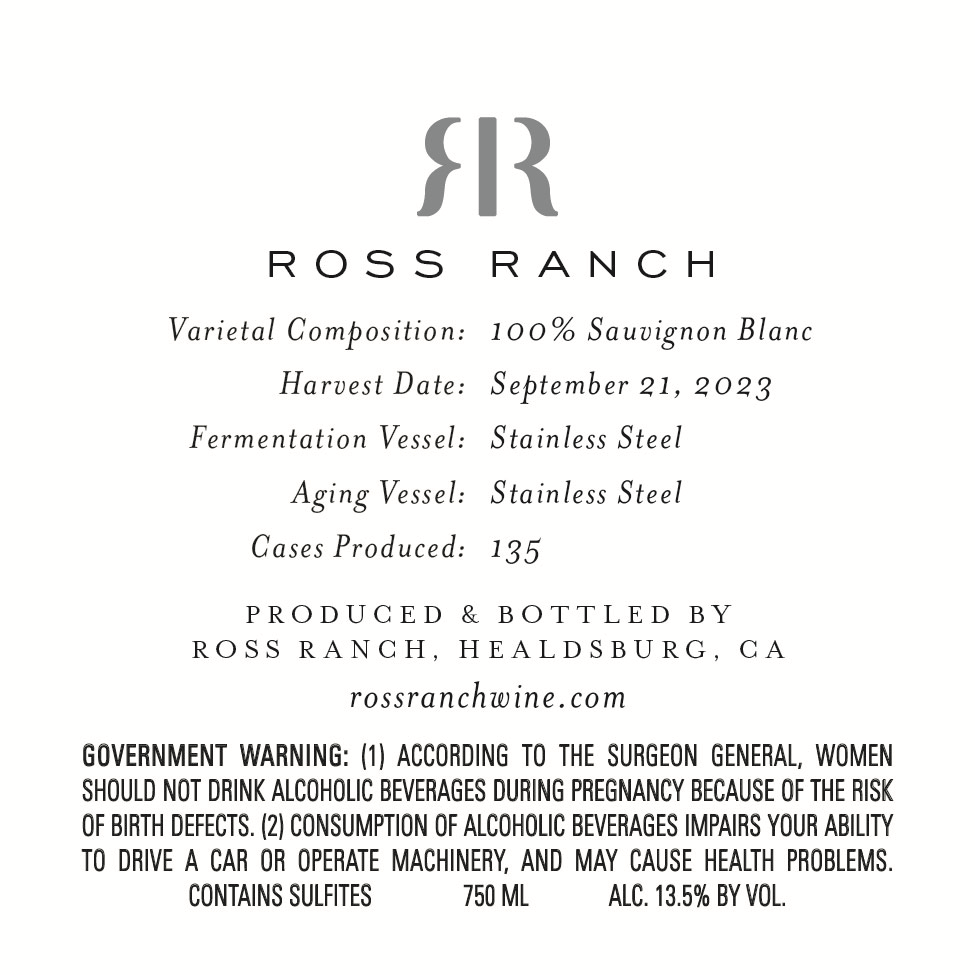 RR

ROSS RANCH

Varietal Composition: 100% Sauvignon Blanc
Harvest Date: September 21, 2023
Fermentation Vessel: Stainless Steel
Aging Vessel: Stainless Steel
Cases Produced: 135

PRODUCED & BOTTLED BY
ROSS RANCH, HEALDSBURG, CA

rossranchwine.com

GOVERNMENT WARNING: (1) ACCORDING TO THE SURGEON GENERAL, WOMEN SHOULD NOT DRINK ALCOHOLIC BEVERAGES DURING PREGNANCY BECAUSE OF THE RISK OF BIRTH DEFECTS. (2) CONSUMPTION OF ALCOHOLIC BEVERAGES IMPAIRS YOUR ABILITY TO DRIVE A CAR OR OPERATE MACHINERY, AND MAY CAUSE HEALTH PROBLEMS.

CONTAINS SULFITES 750 ML ALC. 13.5% BY VOL.